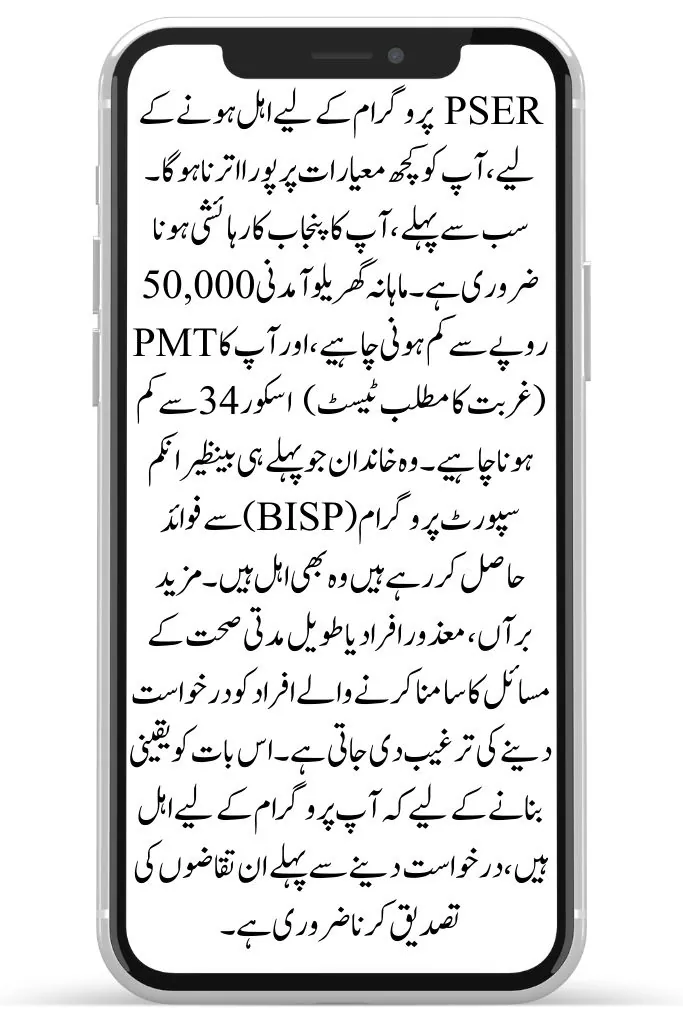 PSER پروگرام کے لیے اہل ہونے کے لیے، آپ کو کچھ معیارات پر پورا اترنا ہوگا۔ سب سے پہلے، آپ کا پنجاب کا رہائشی ہونا ضروری ہے۔ ماہانہ گھریلو آمدنی 50,000 روپے سے کم ہونی چاہیے، اور آپ کا PMT (غربت کا مطلب ٹیسٹ) اسکور 34 سے کم ہونا چاہیے۔ وہ خاندان جو پہلے ہی بینظیر انکم سپورٹ پروگرام (BISP) سے فوائد حاصل کر رہے ہیں وہ بھی اہل ہیں۔ مزید برآں، معذور افراد یا طویل مدتی صحت کے مسائل کا سامنا کرنے والے افراد کو درخواست دینے کی ترغیب دی جاتی ہے۔ اس بات کو یقینی بنانے کے لیے کہ آپ پروگرام کے لیے اہل ہیں، درخواست دینے سے پہلے ان تقاضوں کی تصدیق کرنا ضروری ہے۔